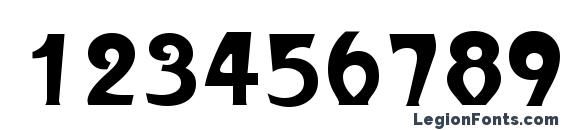 123456789

LegionFonts.com